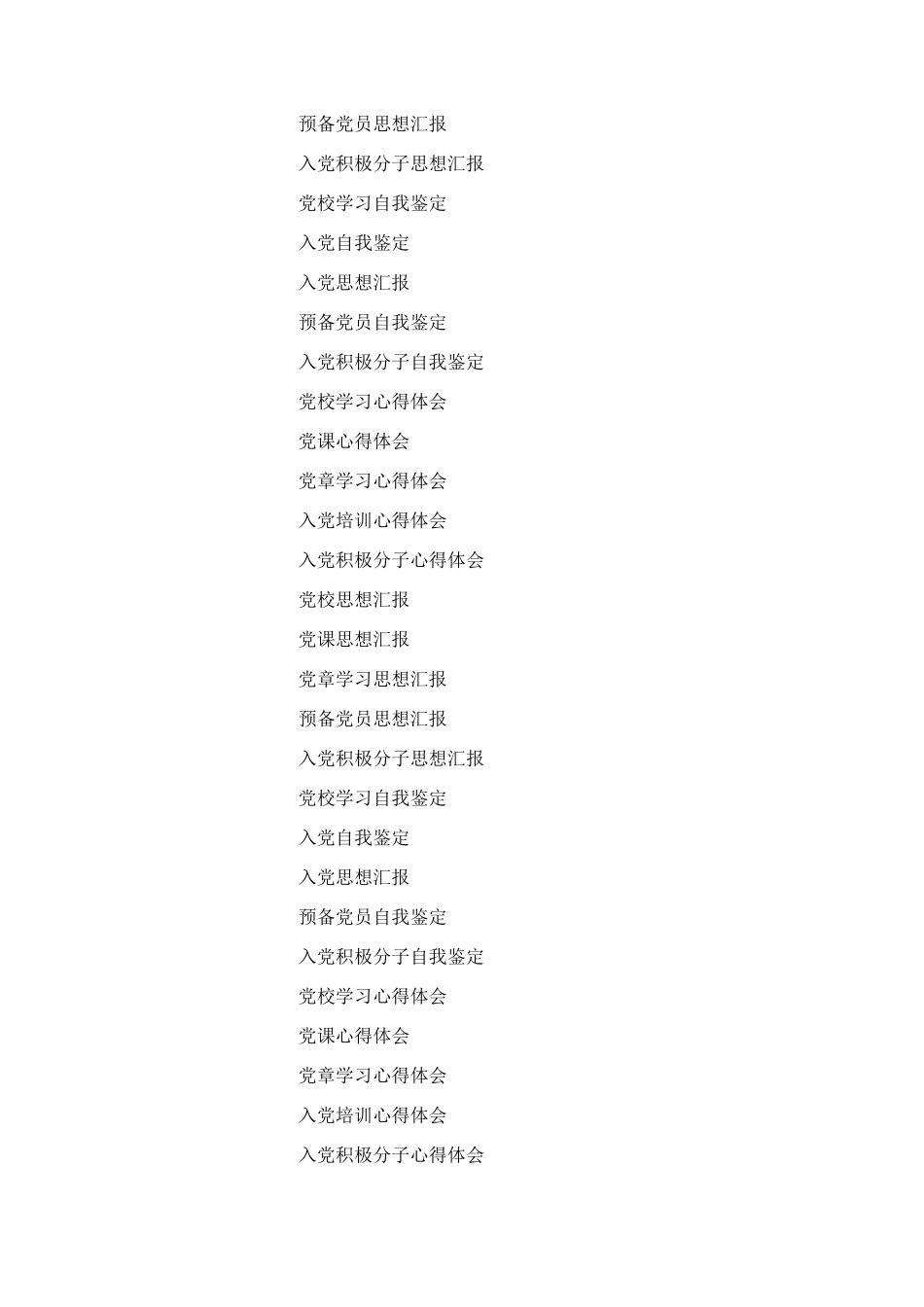 预备党员思想汇报

入党积极分子思想汇报

党校学习自我鉴定

入党自我鉴定

入党思想汇报

预备党员自我鉴定

入党积极分子自我鉴定

党校学习心得体会

党课心得体会

党章学习心得体会

入党培训心得体会

入党积极分子心得体会

党校思想汇报

党课思想汇报

党章学习思想汇报

预备党员思想汇报

入党积极分子思想汇报

党校学习自我鉴定

入党自我鉴定

入党思想汇报

预备党员自我鉴定

入党积极分子自我鉴定

党校学习心得体会

党课心得体会

党章学习心得体会

入党培训心得体会

入党积极分子心得体会